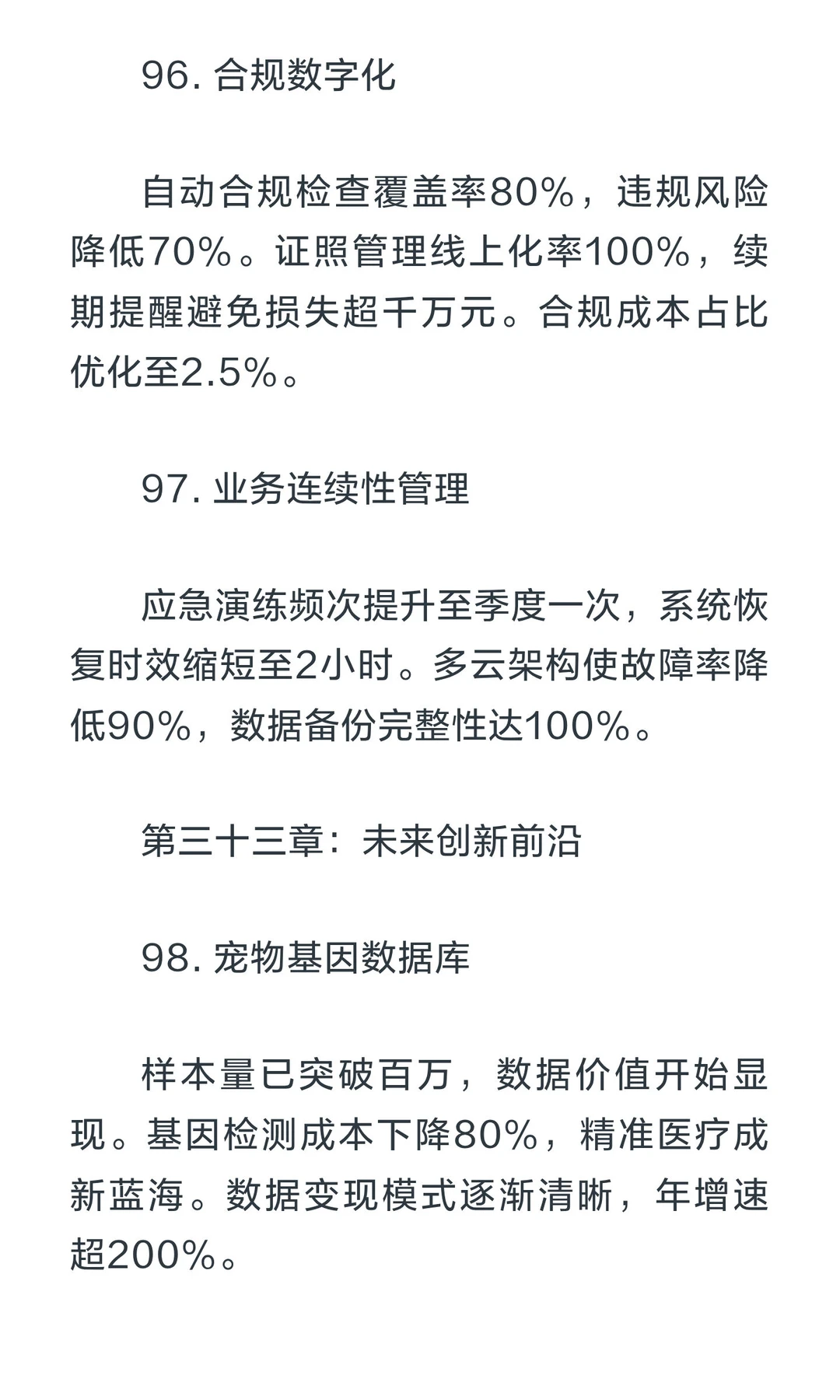 96. 合规数字化

自动合规检查覆盖率80%，违规风险降低70%。证照管理线上化率100%，续期提醒避免损失超千万元。合规成本占比优化至2.5%。

97. 业务连续性管理

应急演练频次提升至季度一次，系统恢复时效缩短至2小时。多云架构使故障率降低90%，数据备份完整性达100%。

第三十三章：未来创新前沿

98. 宠物基因数据库

样本量已突破百万，数据价值开始显现。基因检测成本下降80%，精准医疗成新蓝海。数据变现模式逐渐清晰，年增速超200%。